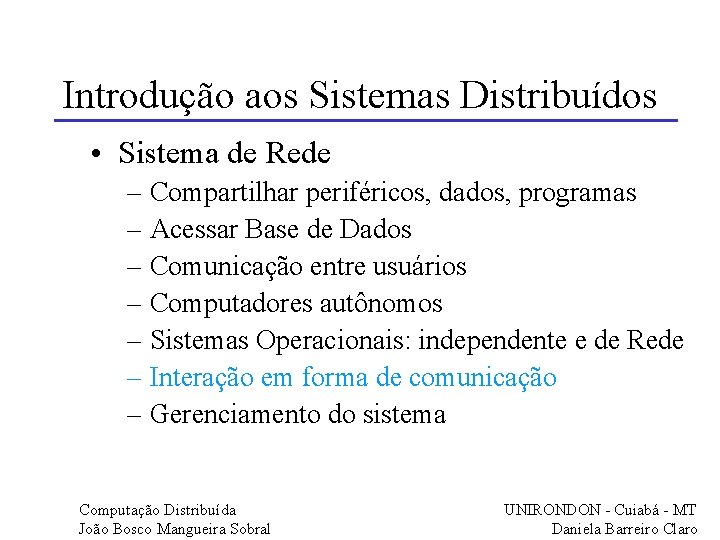 Introdução aos Sistemas Distribuídos

• Sistema de Rede
– Compartilhar periféricos, dados, programas
– Acessar Base de Dados
– Comunicação entre usuários
– Computadores autônomos
– Sistemas Operacionais: independente e de Rede
– Interação em forma de comunicação
– Gerenciamento do sistema

Computação Distribuída
João Bosco Mangueira Sobral

UNIRONDON - Cuiabá - MT
Daniela Barreiro Claro